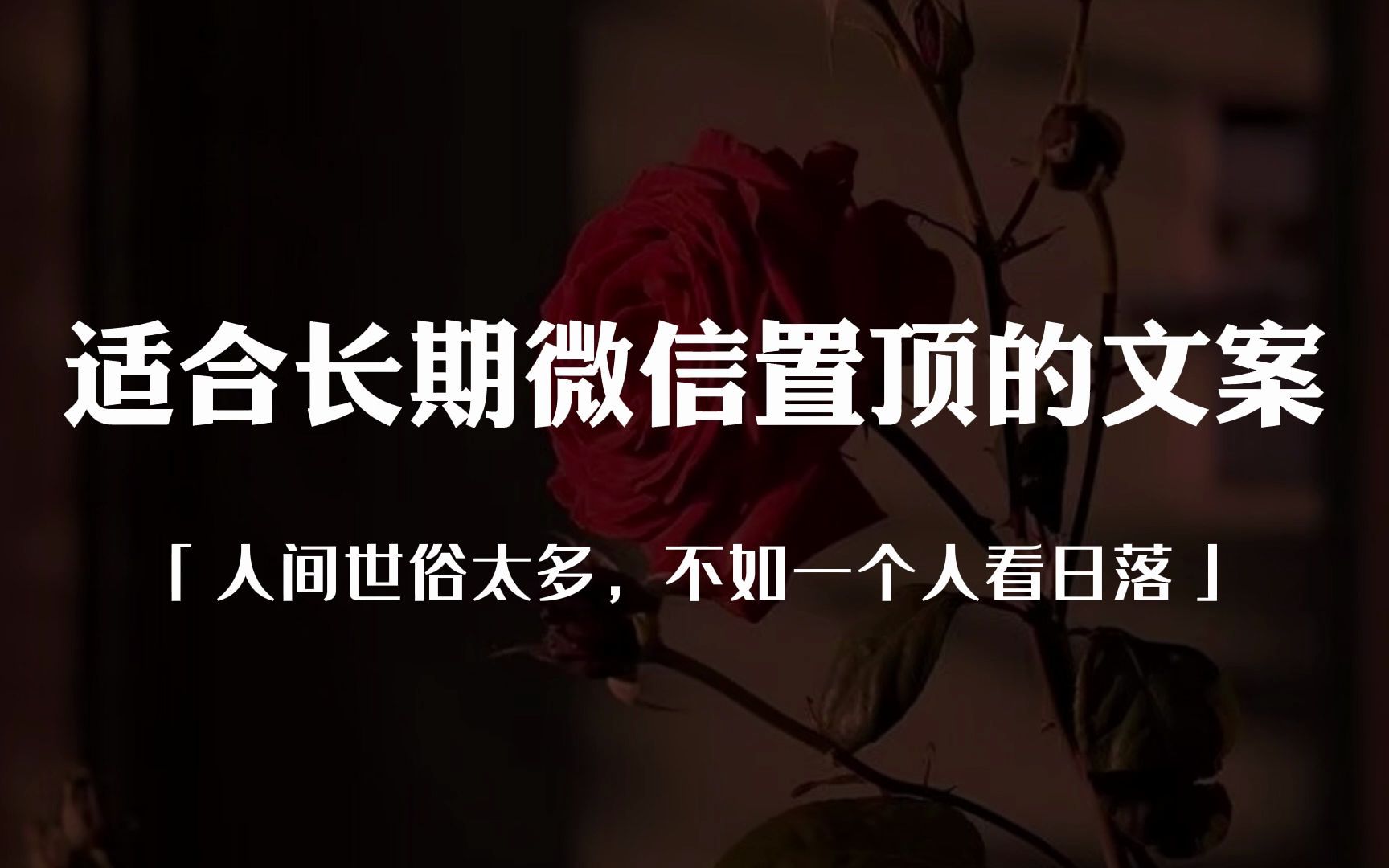 适合长期微信置顶的文案

「人间世俗太多，不如一个人看日落」